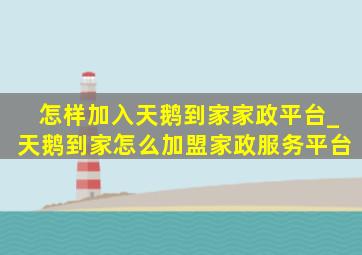 怎样加入天鹅到家家政平台_天鹅到家怎么加盟家政服务平台